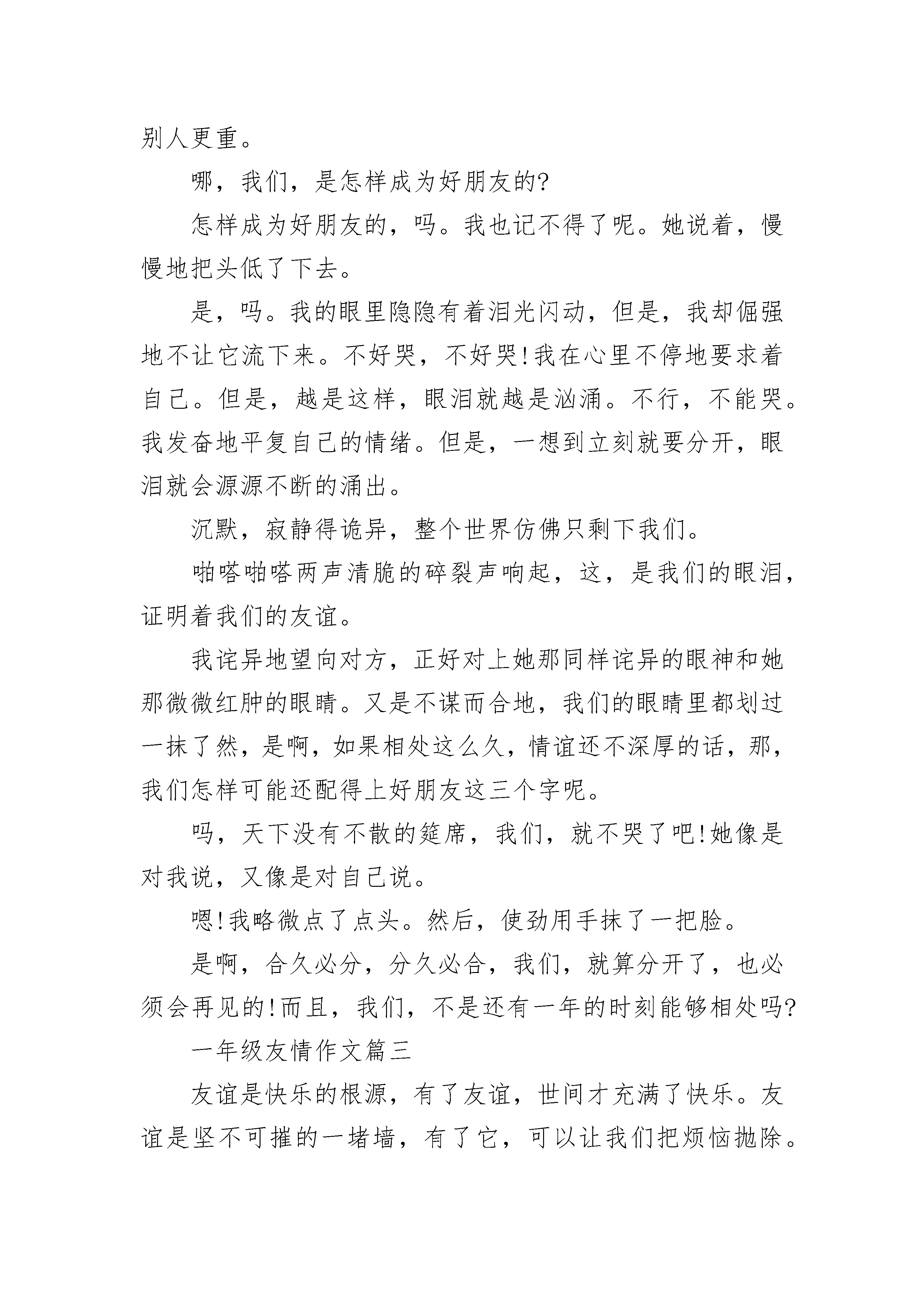 别人更重。

哪，我们，是怎样成为好朋友的?

怎样成为好朋友的，吗。我也记不得了呢。她说着，慢慢地把头低了下去。

是，吗。我的眼里隐隐有着泪光闪动，但是，我却倔强地不让它流下来。不好哭，不好哭!我在心里不停地要求着自己。但是，越是这样，眼泪就越是汹涌。不行，不能哭。我发奋地平复自己的情绪。但是，一想到立刻就要分开，眼泪就会源源不断的涌出。

沉默，寂静得诡异，整个世界仿佛只剩下我们。

啪嗒啪嗒两声清脆的碎裂声响起，这，是我们的眼泪，证明着我们的友谊。

我诧异地望向对方，正好对上她那同样诧异的眼神和她那微微红肿的眼睛。又是不谋而合地，我们的眼睛里都划过一抹了然，是啊，如果相处这么久，情谊还不深厚的话，那，我们怎样可能还配得上好朋友这三个字呢。

吗，天下没有不散的筵席，我们，就不哭了吧!她像是对我说，又像是对自己说。

嗯!我略微点了点头。然后，使劲用手抹了一把脸。

是啊，合久必分，分久必合，我们，就算分开了，也必须会再见的!而且，我们，不是还有一年的时刻能够相处吗?

一年级友情作文篇三

友谊是快乐的根源，有了友谊，世间才充满了快乐。友谊是坚不可摧的一堵墙，有了它，可以让我们把烦恼抛除。